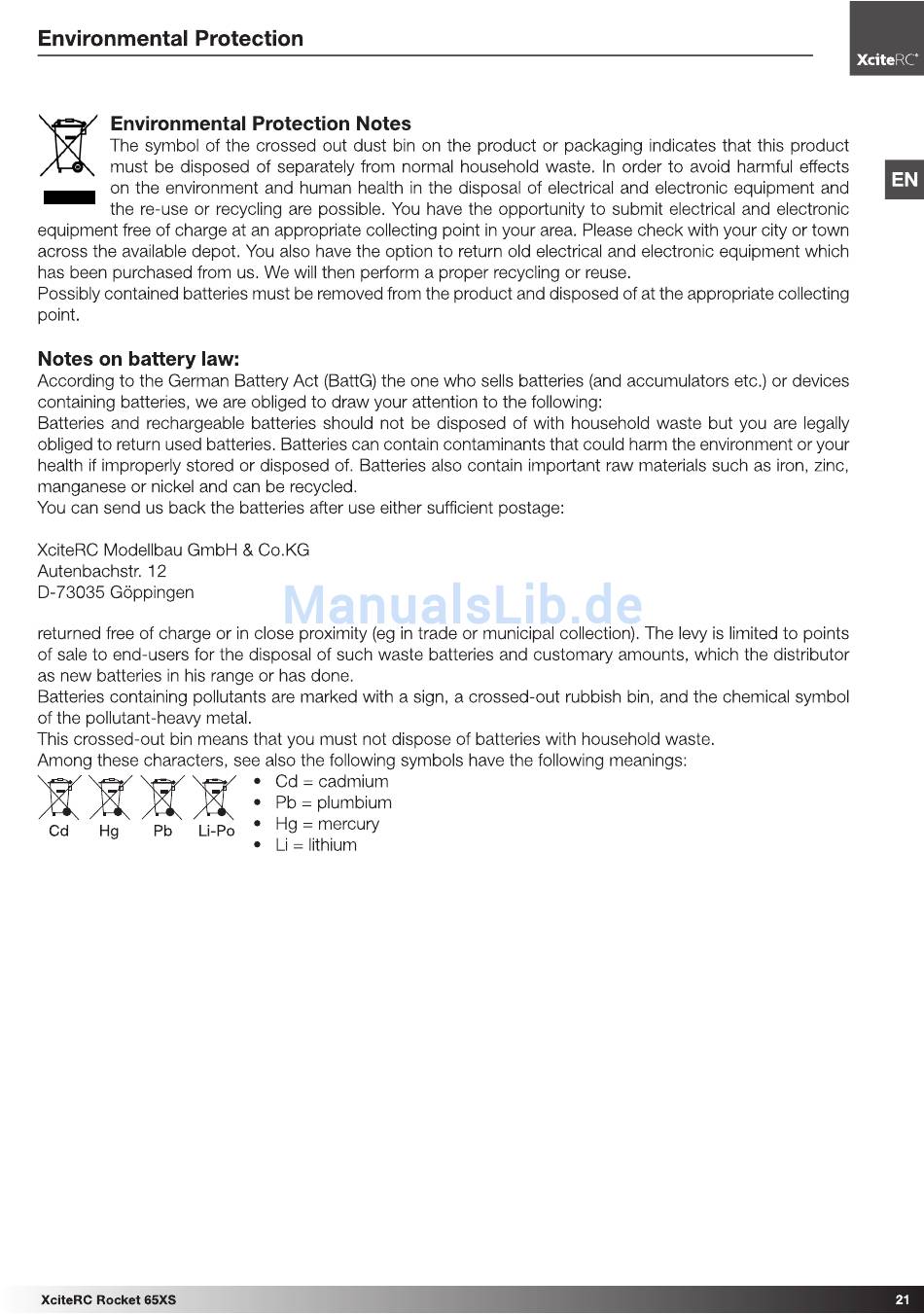 Environmental Protection

XciteRC®

EN

Environmental Protection Notes
The symbol of the crossed out dust bin on the product or packaging indicates that this product must be disposed of separately from normal household waste. In order to avoid harmful effects on the environment and human health in the disposal of electrical and electronic equipment and the re-use or recycling are possible. You have the opportunity to submit electrical and electronic equipment free of charge at an appropriate collecting point in your area. Please check with your city or town across the available depot. You also have the option to return old electrical and electronic equipment which has been purchased from us. We will then perform a proper recycling or reuse.
Possibly contained batteries must be removed from the product and disposed of at the appropriate collecting point.

Notes on battery law:
According to the German Battery Act (BattG) the one who sells batteries (and accumulators etc.) or devices containing batteries, we are obliged to draw your attention to the following:
Batteries and rechargeable batteries should not be disposed of with household waste but you are legally obliged to return used batteries. Batteries can contain contaminants that could harm the environment or your health if improperly stored or disposed of. Batteries also contain important raw materials such as iron, zinc, manganese or nickel and can be recycled.
You can send us back the batteries after use either sufficient postage:

XciteRC Modellbau GmbH & Co.KG
Autenbachstr. 12
D-73035 Göppingen

ManualsLib.de

returned free of charge or in close proximity (eg in trade or municipal collection). The levy is limited to points of sale to end-users for the disposal of such waste batteries and customary amounts, which the distributor as new batteries in his range or has done.
Batteries containing pollutants are marked with a sign, a crossed-out rubbish bin, and the chemical symbol of the pollutant-heavy metal.
This crossed-out bin means that you must not dispose of batteries with household waste.
Among these characters, see also the following symbols have the following meanings:

Cd Hg Pb Li-Po

• Cd = cadmium
• Pb = plumbium
• Hg = mercury
• Li = lithium

XciteRC Rocket 65XS 21